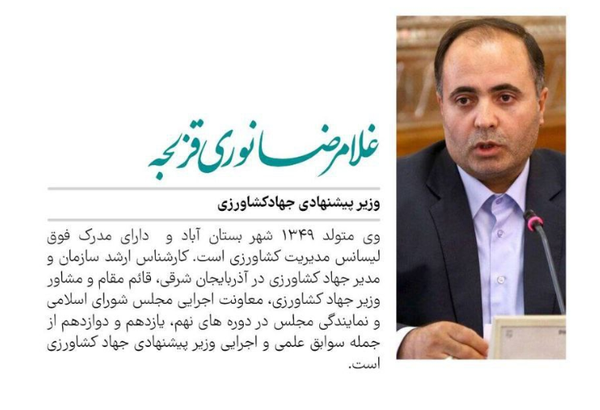 غلامرضا نوری قزلجه

وزیر پیشنهادی جهادکشاورزی

وی متولد ۱۳۴۹ شهر بستان آباد و دارای مدرک فوق لیسانس مدیریت کشاورزی است. کارشناس ارشد سازمان و مدیر جهاد کشاورزی در آذربایجان شرقی، قائم مقام و مشاور وزیر جهاد کشاورزی، معاونت اجرایی مجلس شورای اسلامی و نمایندگی مجلس در دوره های نهم، یازدهم و دوازدهم از جمله سوابق علمی و اجرایی وزیر پیشنهادی جهاد کشاورزی است.